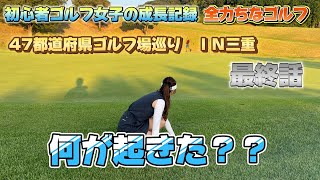 初心者ゴルフ女子の成長記録　全力ちなゴルフ

47都道府県ゴルフ場巡り　IN三重

最終話

何が起きた？？